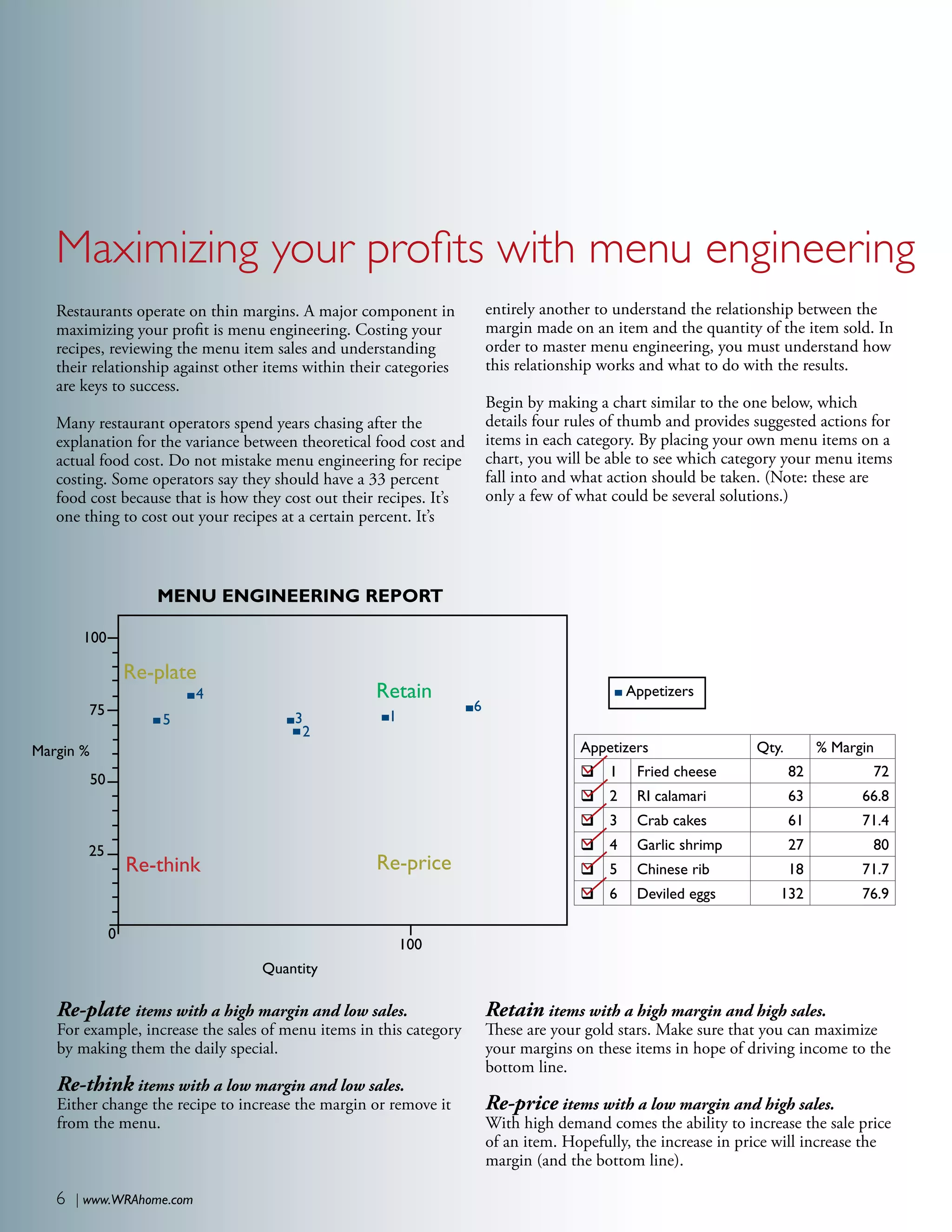 Maximizing your profits with menu engineering

Restaurants operate on thin margins. A major component in maximizing your profit is menu engineering. Costing your recipes, reviewing the menu item sales and understanding their relationship against other items within their categories are keys to success.

Many restaurant operators spend years chasing after the explanation for the variance between theoretical food cost and actual food cost. Do not mistake menu engineering for recipe costing. Some operators say they should have a 33 percent food cost because that is how they cost out their recipes. It's one thing to cost out your recipes at a certain percent. It's entirely another to understand the relationship between the margin made on an item and the quantity of the item sold. In order to master menu engineering, you must understand how this relationship works and what to do with the results.

Begin by making a chart similar to the one below, which details four rules of thumb and provides suggested actions for items in each category. By placing your own menu items on a chart, you will be able to see which category your menu items fall into and what action should be taken. (Note: these are only a few of what could be several solutions.)

MENU ENGINEERING REPORT

100
75
50
25
0
Margin %
Re-plate
Retain
Re-think
Re-price
4
5
3
2
1
6
100
Quantity

Appetizers

| Appetizers | | | Qty. | % Margin |
|---|---|---|---|---|
| ☑ | 1 | Fried cheese | 82 | 72 |
| ☑ | 2 | RI calamari | 63 | 66.8 |
| ☑ | 3 | Crab cakes | 61 | 71.4 |
| ☑ | 4 | Garlic shrimp | 27 | 80 |
| ☑ | 5 | Chinese rib | 18 | 71.7 |
| ☑ | 6 | Deviled eggs | 132 | 76.9 |

Re-plate items with a high margin and low sales.
For example, increase the sales of menu items in this category by making them the daily special.

Re-think items with a low margin and low sales.
Either change the recipe to increase the margin or remove it from the menu.

Retain items with a high margin and high sales.
These are your gold stars. Make sure that you can maximize your margins on these items in hope of driving income to the bottom line.

Re-price items with a low margin and high sales.
With high demand comes the ability to increase the sale price of an item. Hopefully, the increase in price will increase the margin (and the bottom line).

6 | www.WRAhome.com